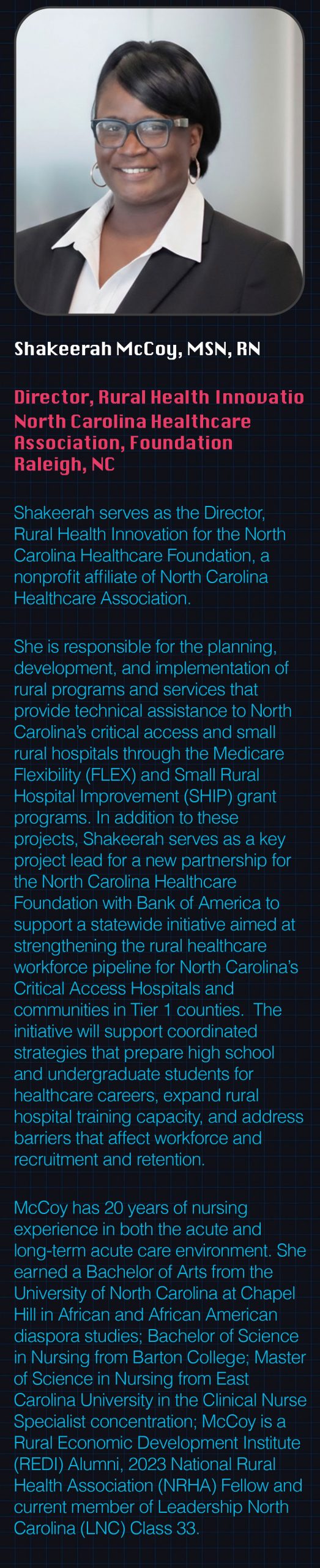 Shakeerah McCoy, MSN, RN

Director, Rural Health Innovatio
North Carolina Healthcare Association, Foundation
Raleigh, NC

Shakeerah serves as the Director, Rural Health Innovation for the North Carolina Healthcare Foundation, a nonprofit affiliate of North Carolina Healthcare Association.

She is responsible for the planning, development, and implementation of rural programs and services that provide technical assistance to North Carolina's critical access and small rural hospitals through the Medicare Flexibility (FLEX) and Small Rural Hospital Improvement (SHIP) grant programs. In addition to these projects, Shakeerah serves as a key project lead for a new partnership for the North Carolina Healthcare Foundation with Bank of America to support a statewide initiative aimed at strengthening the rural healthcare workforce pipeline for North Carolina's Critical Access Hospitals and communities in Tier 1 counties. The initiative will support coordinated strategies that prepare high school and undergraduate students for healthcare careers, expand rural hospital training capacity, and address barriers that affect workforce and recruitment and retention.

McCoy has 20 years of nursing experience in both the acute and long-term acute care environment. She earned a Bachelor of Arts from the University of North Carolina at Chapel Hill in African and African American diaspora studies; Bachelor of Science in Nursing from Barton College; Master of Science in Nursing from East Carolina University in the Clinical Nurse Specialist concentration; McCoy is a Rural Economic Development Institute (REDI) Alumni, 2023 National Rural Health Association (NRHA) Fellow and current member of Leadership North Carolina (LNC) Class 33.